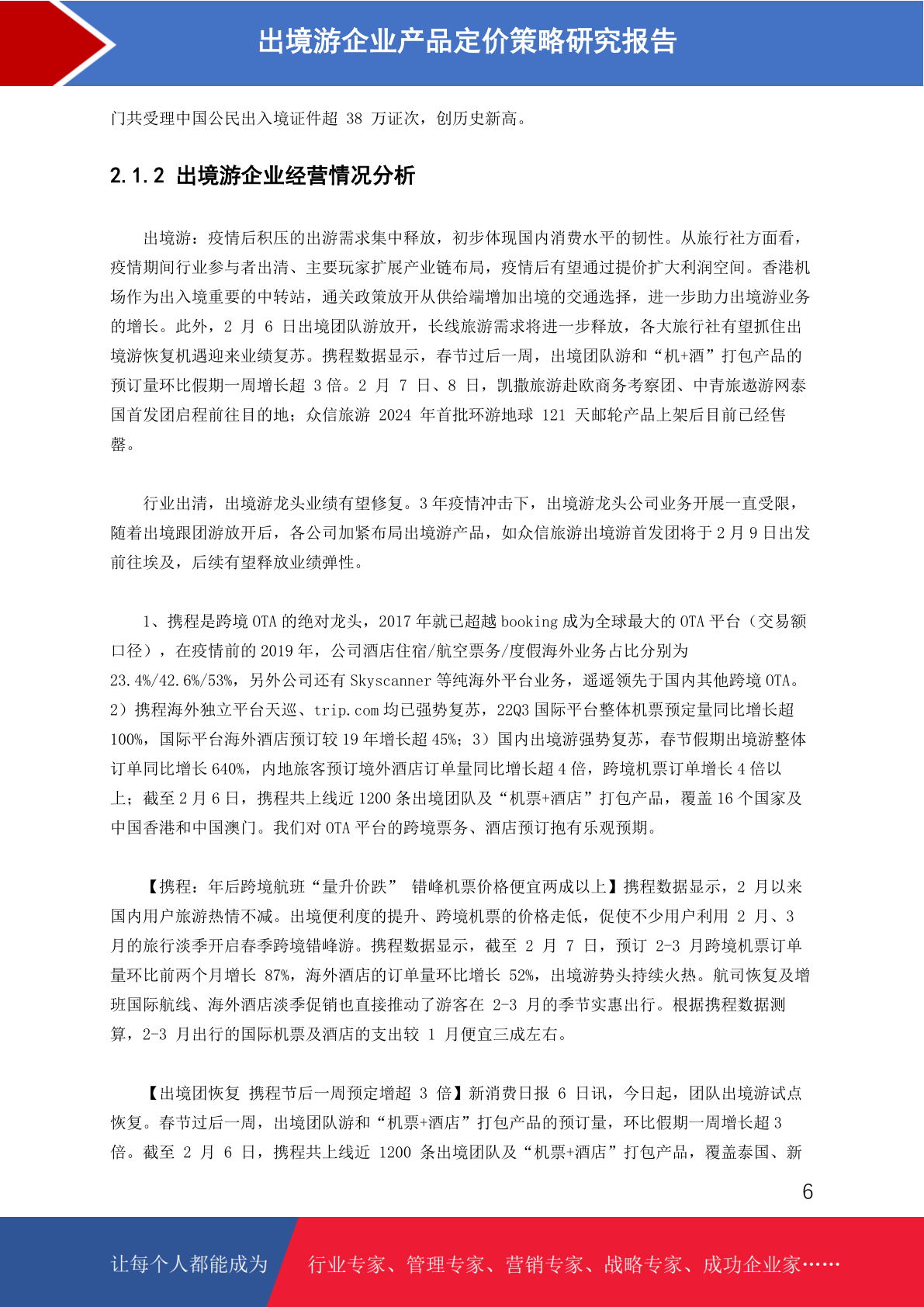 出境游企业产品定价策略研究报告

门共受理中国公民出入境证件超 38 万证次，创历史新高。

2.1.2 出境游企业经营情况分析

出境游：疫情后积压的出游需求集中释放，初步体现国内消费水平的韧性。从旅行社方面看，疫情期间行业参与者出清、主要玩家扩展产业链布局，疫情后有望通过提价扩大利润空间。香港机场作为出入境重要的中转站，通关政策放开从供给端增加出境的交通选择，进一步助力出境游业务的增长。此外，2 月 6 日出境团队游放开，长线旅游需求将进一步释放，各大旅行社有望抓住出境游恢复机遇迎来业绩复苏。携程数据显示，春节过后一周，出境团队游和“机+酒”打包产品的预订量环比假期一周增长超 3 倍。2 月 7 日、8 日，凯撒旅游赴欧商务考察团、中青旅遨游网泰国首发团启程前往目的地；众信旅游 2024 年首批环游地球 121 天邮轮产品上架后目前已经售罄。

行业出清，出境游龙头业绩有望修复。3 年疫情冲击下，出境游龙头公司业务开展一直受限，随着出境跟团游放开后，各公司加紧布局出境游产品，如众信旅游出境游首发团将于 2 月 9 日出发前往埃及，后续有望释放业绩弹性。

1、携程是跨境 OTA 的绝对龙头，2017 年就已超越 booking 成为全球最大的 OTA 平台（交易额口径），在疫情前的 2019 年，公司酒店住宿/航空票务/度假海外业务占比分别为 23.4%/42.6%/53%，另外公司还有 Skyscanner 等纯海外平台业务，遥遥领先于国内其他跨境 OTA。2）携程海外独立平台天巡、trip.com 均已强势复苏，22Q3 国际平台整体机票预定量同比增长超 100%，国际平台海外酒店预订较 19 年增长超 45%；3）国内出境游强势复苏，春节假期出境游整体订单同比增长 640%，内地旅客预订境外酒店订单量同比增长超 4 倍，跨境机票订单增长 4 倍以上；截至 2 月 6 日，携程共上线近 1200 条出境团队及“机票+酒店”打包产品，覆盖 16 个国家及中国香港和中国澳门。我们对 OTA 平台的跨境票务、酒店预订抱有乐观预期。

【携程：年后跨境航班“量升价跌” 错峰机票价格便宜两成以上】携程数据显示，2 月以来国内用户旅游热情不减。出境便利度的提升、跨境机票的价格走低，促使不少用户利用 2 月、3 月的旅行淡季开启春季跨境错峰游。携程数据显示，截至 2 月 7 日，预订 2-3 月跨境机票订单量环比前两个月增长 87%，海外酒店的订单量环比增长 52%，出境游势头持续火热。航司恢复及增班国际航线、海外酒店淡季促销也直接推动了游客在 2-3 月的季节实惠出行。根据携程数据测算，2-3 月出行的国际机票及酒店的支出较 1 月便宜三成左右。

【出境团恢复 携程节后一周预定增超 3 倍】新消费日报 6 日讯，今日起，团队出境游试点恢复。春节过后一周，出境团队游和“机票+酒店”打包产品的预订量，环比假期一周增长超 3 倍。截至 2 月 6 日，携程共上线近 1200 条出境团队及“机票+酒店”打包产品，覆盖泰国、新

6

让每个人都能成为 行业专家、管理专家、营销专家、战略专家、成功企业家……